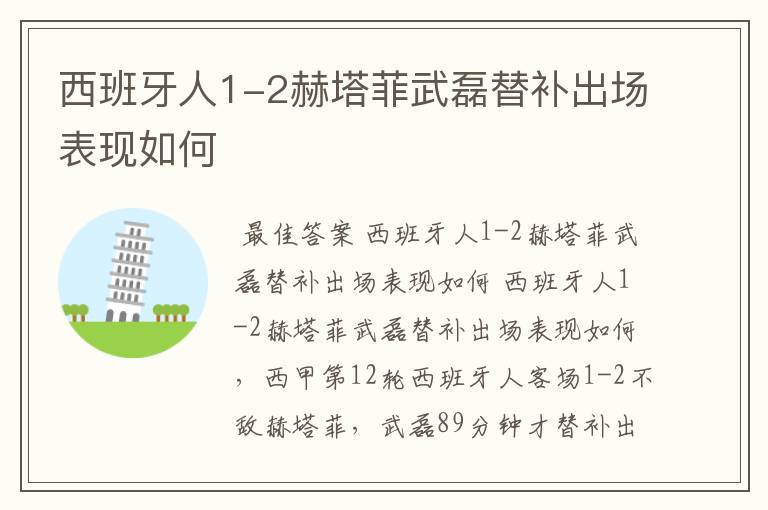 西班牙人1-2赫塔菲武磊替补出场表现如何

最佳答案 西班牙人1-2赫塔菲武磊替补出场表现如何 西班牙人1-2赫塔菲武磊替补出场表现如何，西甲第12轮西班牙人客场1-2不敌赫塔菲，武磊89分钟才替补出